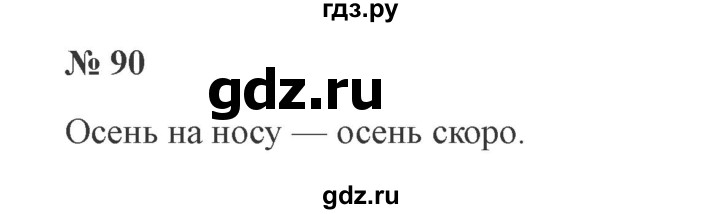 гдз.ру

№ 90

gdz.ru

Осень на носу — осень скоро.

gdz.ru